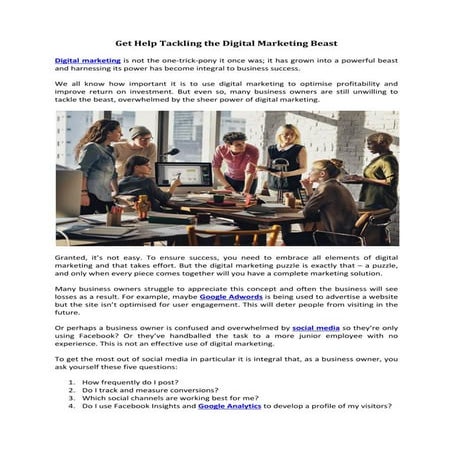 Get Help Tackling the Digital Marketing Beast

Digital marketing is not the one-trick-pony it once was; it has grown into a powerful beast and harnessing its power has become integral to business success.

We all know how important it is to use digital marketing to optimise profitability and improve return on investment. But even so, many business owners are still unwilling to tackle the beast, overwhelmed by the sheer power of digital marketing.

Granted, it's not easy. To ensure success, you need to embrace all elements of digital marketing and that takes effort. But the digital marketing puzzle is exactly that – a puzzle, and only when every piece comes together will you have a complete marketing solution.

Many business owners struggle to appreciate this concept and often the business will see losses as a result. For example, maybe Google Adwords is being used to advertise a website but the site isn't optimised for user engagement. This will deter people from visiting in the future.

Or perhaps a business owner is confused and overwhelmed by social media so they're only using Facebook? Or they've handballed the task to a more junior employee with no experience. This is not an effective use of digital marketing.

To get the most out of social media in particular it is integral that, as a business owner, you ask yourself these five questions:

1. How frequently do I post?
2. Do I track and measure conversions?
3. Which social channels are working best for me?
4. Do I use Facebook Insights and Google Analytics to develop a profile of my visitors?